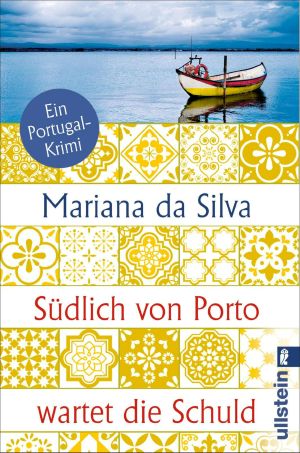 Ein Portugal-Krimi

Mariana da Silva

Südlich von Porto

wartet die Schuld

ullstein